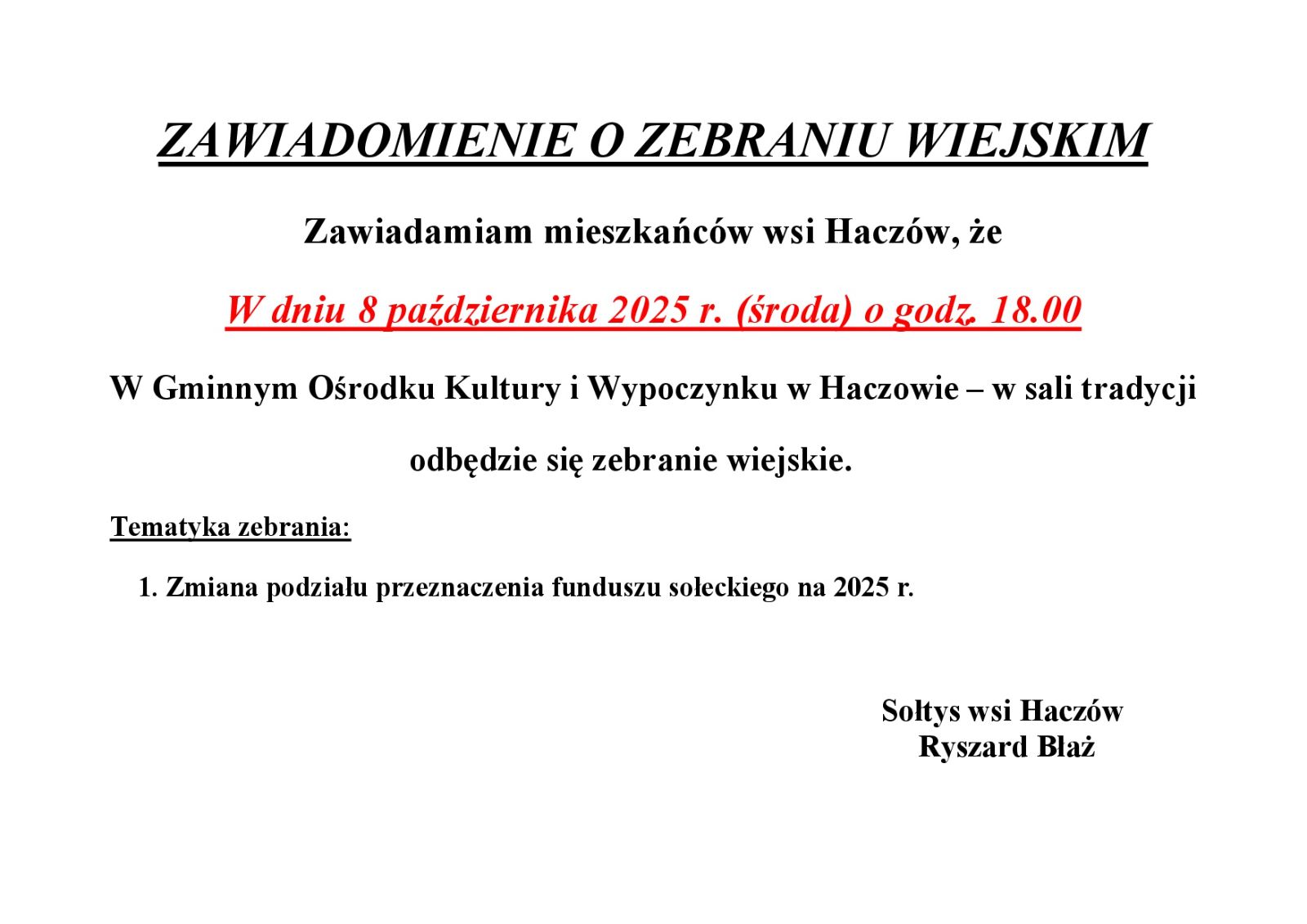 ZAWIADOMIENIE O ZEBRANIU WIEJSKIM

Zawiadamiam mieszkańców wsi Haczów, że

W dniu 8 października 2025 r. (środa) o godz. 18.00

W Gminnym Ośrodku Kultury i Wypoczynku w Haczowie – w sali tradycji

odbędzie się zebranie wiejskie.

Tematyka zebrania:

1. Zmiana podziału przeznaczenia funduszu sołeckiego na 2025 r.

Sołtys wsi Haczów
Ryszard Błaż